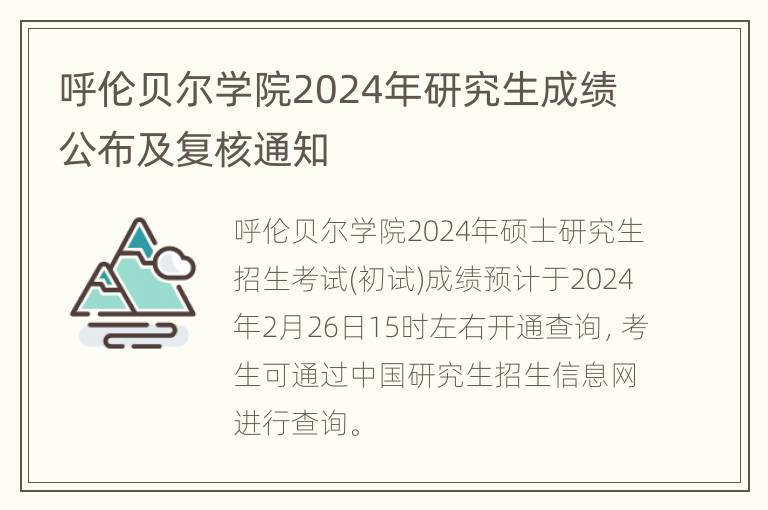 呼伦贝尔学院2024年研究生成绩公布及复核通知

呼伦贝尔学院2024年硕士研究生招生考试(初试)成绩预计于2024年2月26日15时左右开通查询, 考生可通过中国研究生招生信息网进行查询。